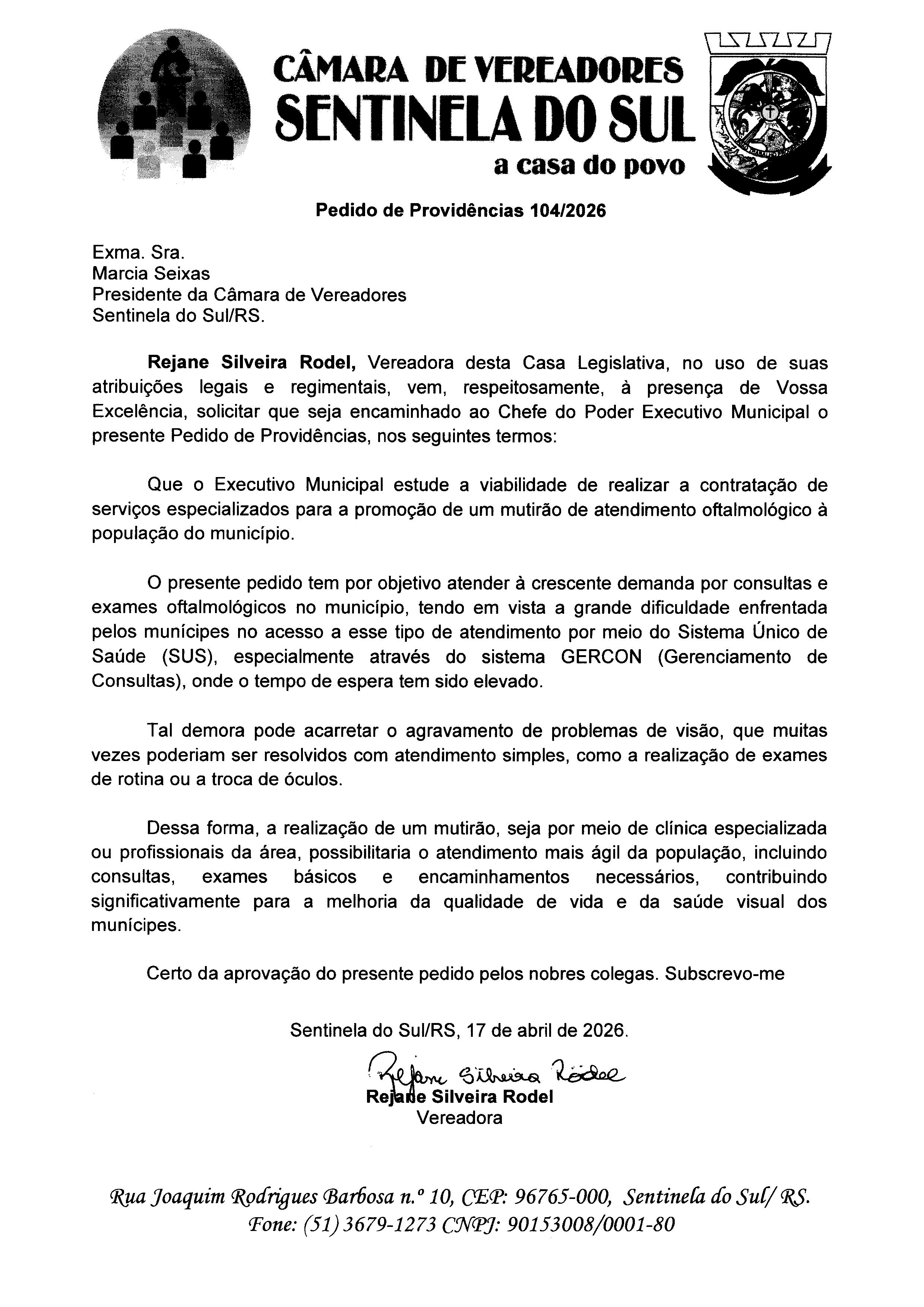 CÂMARA DE VEREADORES
SENTINELA DO SUL
a casa do povo

Pedido de Providências 104/2026

Exma. Sra.
Marcia Seixas
Presidente da Câmara de Vereadores
Sentinela do Sul/RS.

Rejane Silveira Rodel, Vereadora desta Casa Legislativa, no uso de suas atribuições legais e regimentais, vem, respeitosamente, à presença de Vossa Excelência, solicitar que seja encaminhado ao Chefe do Poder Executivo Municipal o presente Pedido de Providências, nos seguintes termos:

Que o Executivo Municipal estude a viabilidade de realizar a contratação de serviços especializados para a promoção de um mutirão de atendimento oftalmológico à população do município.

O presente pedido tem por objetivo atender à crescente demanda por consultas e exames oftalmológicos no município, tendo em vista a grande dificuldade enfrentada pelos munícipes no acesso a esse tipo de atendimento por meio do Sistema Único de Saúde (SUS), especialmente através do sistema GERCON (Gerenciamento de Consultas), onde o tempo de espera tem sido elevado.

Tal demora pode acarretar o agravamento de problemas de visão, que muitas vezes poderiam ser resolvidos com atendimento simples, como a realização de exames de rotina ou a troca de óculos.

Dessa forma, a realização de um mutirão, seja por meio de clínica especializada ou profissionais da área, possibilitaria o atendimento mais ágil da população, incluindo consultas, exames básicos e encaminhamentos necessários, contribuindo significativamente para a melhoria da qualidade de vida e da saúde visual dos munícipes.

Certo da aprovação do presente pedido pelos nobres colegas. Subscrevo-me

Sentinela do Sul/RS, 17 de abril de 2026.

Rejane Silveira Rodel
Rejane Silveira Rodel
Vereadora

Rua Joaquim Rodrigues Barbosa n.º 10, CEP: 96765-000, Sentinela do Sul/ RS.
Fone: (51) 3679-1273 CNPJ: 90153008/0001-80